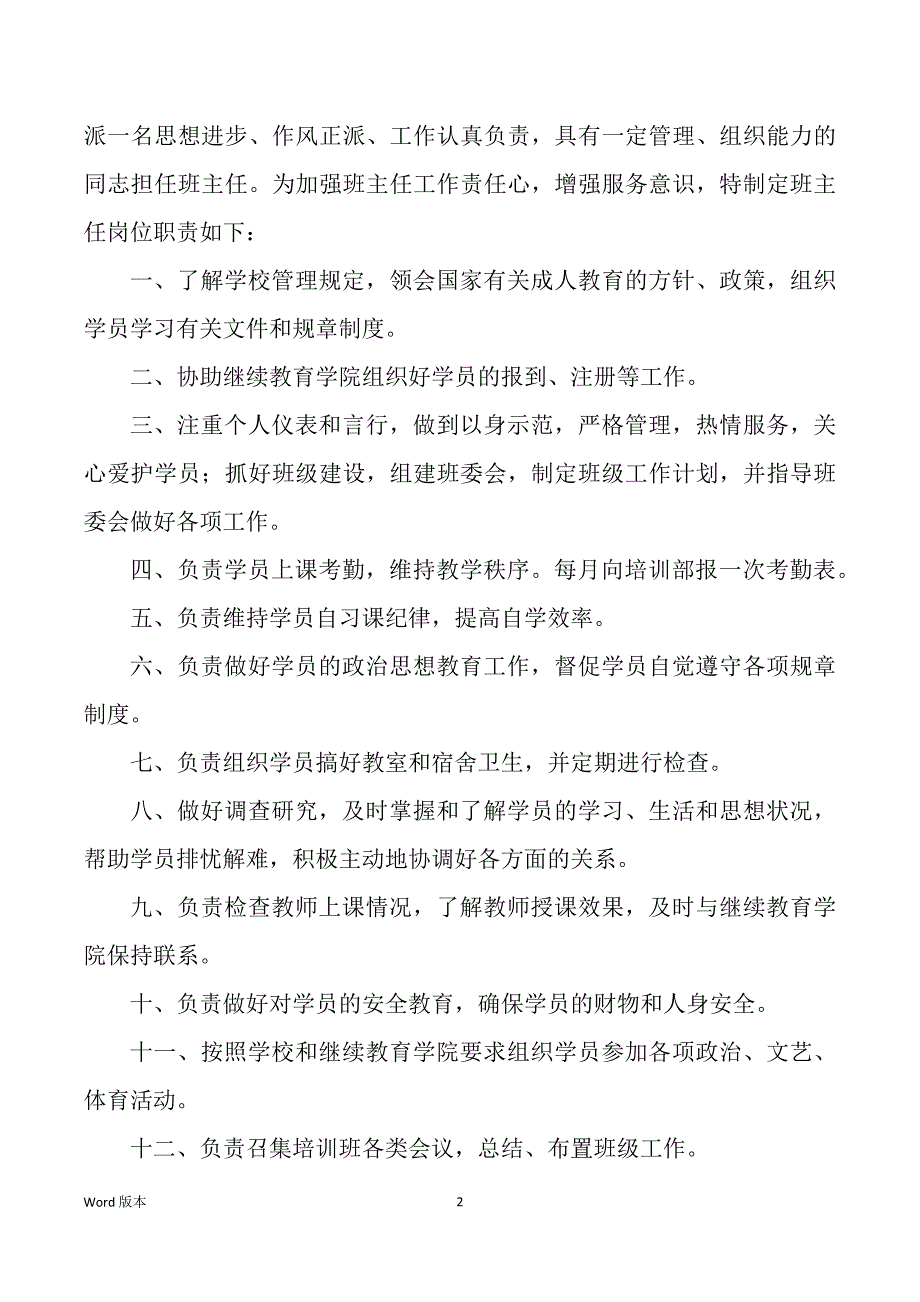 派一名思想进步、作风正派、工作认真负责，具有一定管理、组织能力的同志担任班主任。为加强班主任工作责任心，增强服务意识，特制定班主任岗位职责如下：

一、了解学校管理规定，领会国家有关成人教育的方针、政策，组织学员学习有关文件和规章制度。

二、协助继续教育学院组织好学员的报到、注册等工作。

三、注重个人仪表和言行，做到以身示范，严格管理，热情服务，关心爱护学员；抓好班级建设，组建班委会，制定班级工作计划，并指导班委会做好各项工作。

四、负责学员上课考勤，维持教学秩序。每月向培训部报一次考勤表。

五、负责维持学员自习课纪律，提高自学效率。

六、负责做好学员的政治思想教育工作，督促学员自觉遵守各项规章制度。

七、负责组织学员搞好教室和宿舍卫生，并定期进行检查。

八、做好调查研究，及时掌握和了解学员的学习、生活和思想状况，帮助学员排忧解难，积极主动地协调好各方面的关系。

九、负责检查教师上课情况，了解教师授课效果，及时与继续教育学院保持联系。

十、负责做好对学员的安全教育，确保学员的财物和人身安全。

十一、按照学校和继续教育学院要求组织学员参加各项政治、文艺、体育活动。

十二、负责召集培训班各类会议，总结、布置班级工作。

Word 版本

2